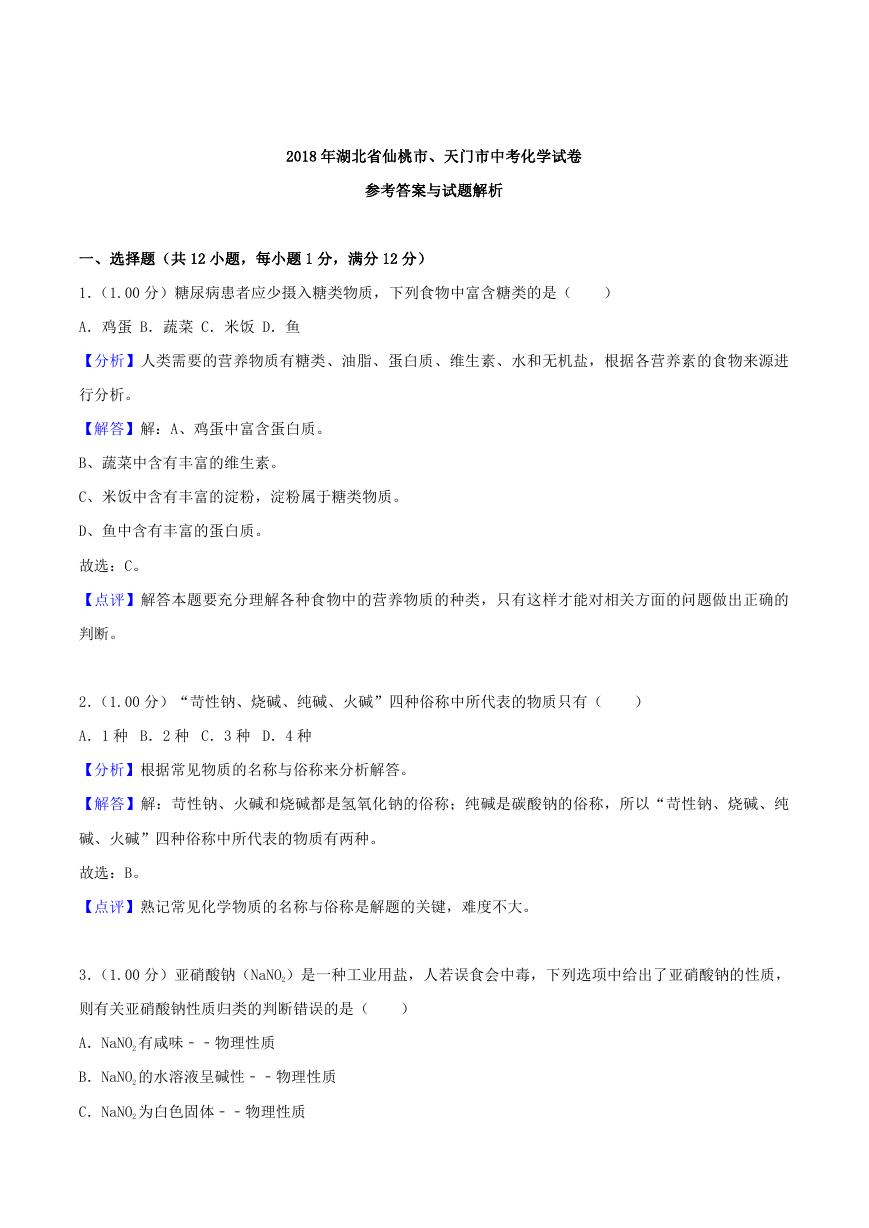 2018年湖北省仙桃市、天门市中考化学试卷

参考答案与试题解析

一、选择题（共12小题，每小题1分，满分12分）

1.（1.00分）糖尿病患者应少摄入糖类物质，下列食物中富含糖类的是（　　）

A. 鸡蛋 B. 蔬菜 C. 米饭 D. 鱼

【分析】人类需要的营养物质有糖类、油脂、蛋白质、维生素、水和无机盐，根据各营养素的食物来源进行分析。

【解答】解：A、鸡蛋中富含蛋白质。

B、蔬菜中含有丰富的维生素。

C、米饭中含有丰富的淀粉，淀粉属于糖类物质。

D、鱼中含有丰富的蛋白质。

故选：C。

【点评】解答本题要充分理解各种食物中的营养物质的种类，只有这样才能对相关方面的问题做出正确的判断。

2.（1.00分）“苛性钠、烧碱、纯碱、火碱”四种俗称中所代表的物质只有（　　）

A. 1种 B. 2种 C. 3种 D. 4种

【分析】根据常见物质的名称与俗称来分析解答。

【解答】解：苛性钠、火碱和烧碱都是氢氧化钠的俗称；纯碱是碳酸钠的俗称，所以“苛性钠、烧碱、纯碱、火碱”四种俗称中所代表的物质有两种。

故选：B。

【点评】熟记常见化学物质的名称与俗称是解题的关键，难度不大。

3.（1.00分）亚硝酸钠（$NaNO_2$）是一种工业用盐，人若误食会中毒，下列选项中给出了亚硝酸钠的性质，则有关亚硝酸钠性质归类的判断错误的是（　　）

A. $NaNO_2$有咸味－－物理性质

B. $NaNO_2$的水溶液呈碱性－－物理性质

C. $NaNO_2$为白色固体－－物理性质